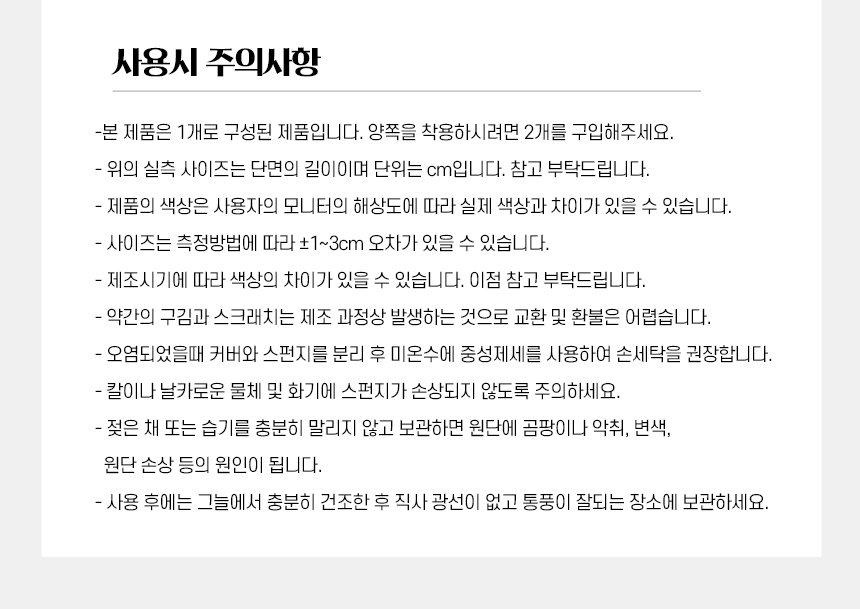 사용시 주의사항

-본 제품은 1개로 구성된 제품입니다. 양쪽을 착용하시려면 2개를 구입해주세요.

- 위의 실측 사이즈는 단면의 길이이며 단위는 cm입니다. 참고 부탁드립니다.

- 제품의 색상은 사용자의 모니터의 해상도에 따라 실제 색상과 차이가 있을 수 있습니다.

- 사이즈는 측정방법에 따라 ±1~3cm 오차가 있을 수 있습니다.

- 제조시기에 따라 색상의 차이가 있을 수 있습니다. 이점 참고 부탁드립니다.

- 약간의 구김과 스크래치는 제조 과정상 발생하는 것으로 교환 및 환불은 어렵습니다.

- 오염되었을때 커버와 스펀지를 분리 후 미온수에 중성제세를 사용하여 손세탁을 권장합니다.

- 칼이나 날카로운 물체 및 화기에 스펀지가 손상되지 않도록 주의하세요.

- 젖은 채 또는 습기를 충분히 말리지 않고 보관하면 원단에 곰팡이나 악취, 변색, 원단 손상 등의 원인이 됩니다.

- 사용 후에는 그늘에서 충분히 건조한 후 직사 광선이 없고 통풍이 잘되는 장소에 보관하세요.